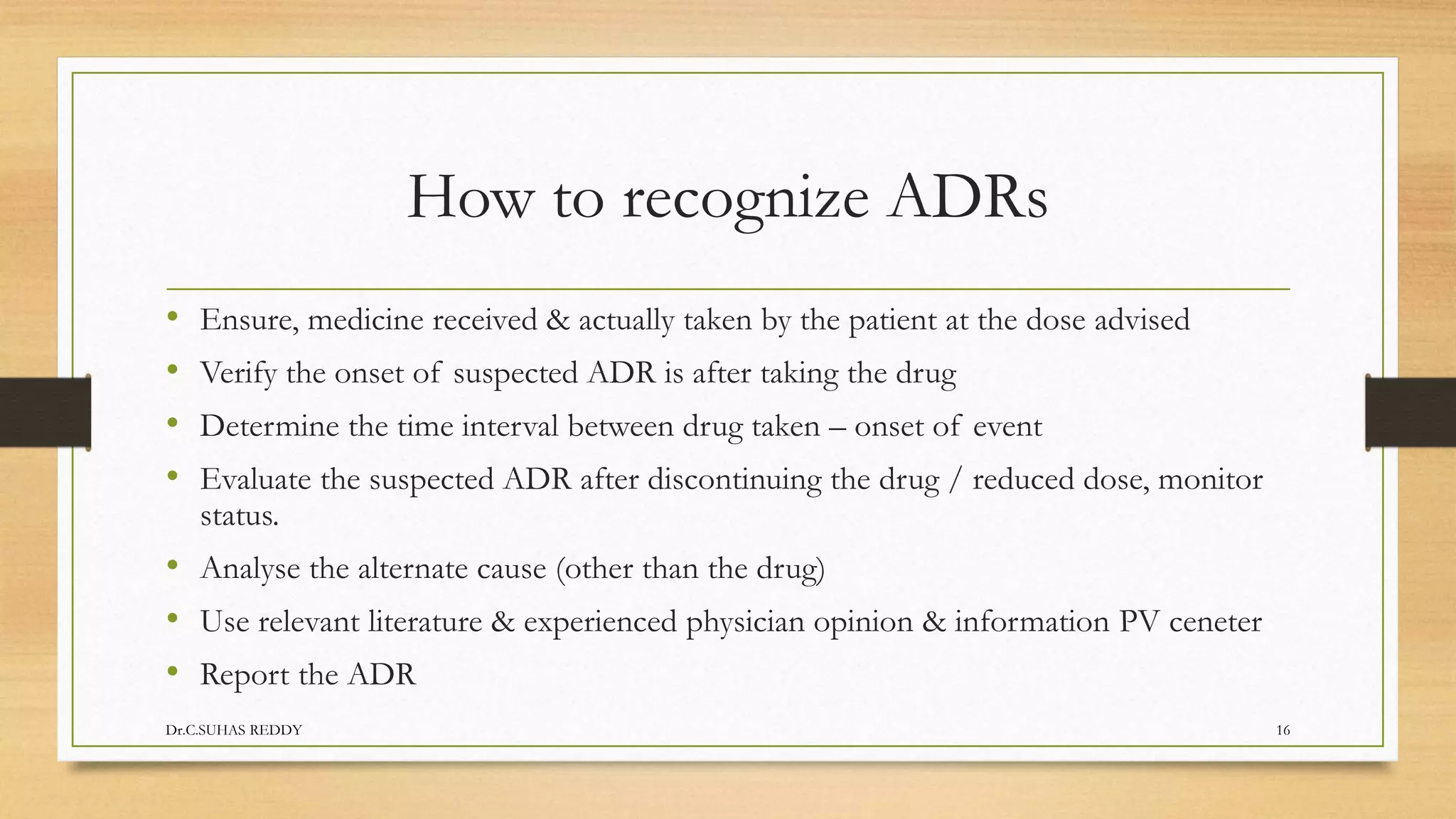 How to recognize ADRs

• Ensure, medicine received & actually taken by the patient at the dose advised
• Verify the onset of suspected ADR is after taking the drug
• Determine the time interval between drug taken – onset of event
• Evaluate the suspected ADR after discontinuing the drug / reduced dose, monitor status.
• Analyse the alternate cause (other than the drug)
• Use relevant literature & experienced physician opinion & information PV ceneter
• Report the ADR

Dr.C.SUHAS REDDY

16